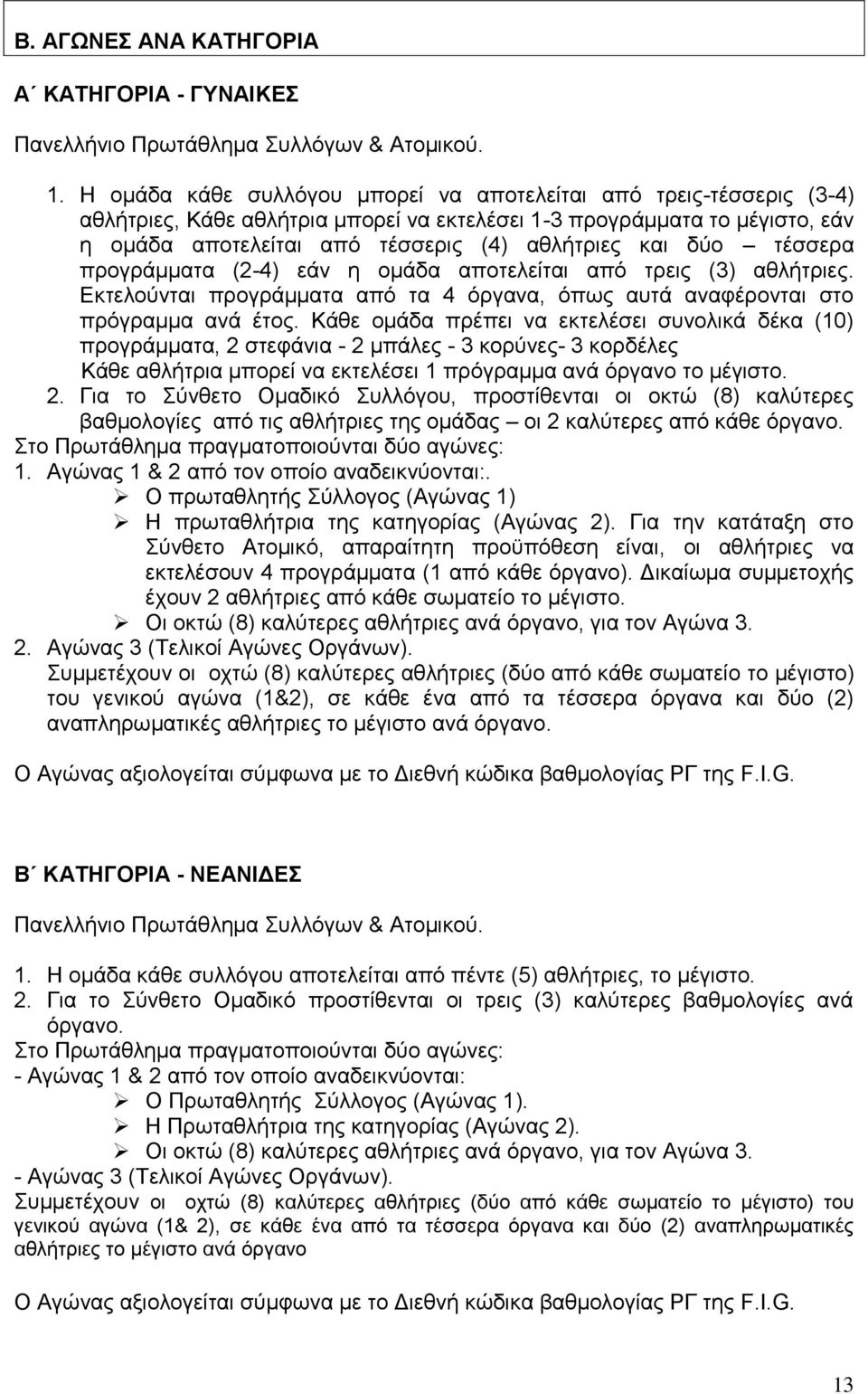 Β. ΑΓΩΝΕΣ ΑΝΑ ΚΑΤΗΓΟΡΙΑ

Α΄ ΚΑΤΗΓΟΡΙΑ - ΓΥΝΑΙΚΕΣ

Πανελλήνιο Πρωτάθλημα Συλλόγων & Ατομικού.

1. Η ομάδα κάθε συλλόγου μπορεί να αποτελείται από τρεις-τέσσερις (3-4) αθλήτριες, Κάθε αθλήτρια μπορεί να εκτελέσει 1-3 προγράμματα το μέγιστο, εάν η ομάδα αποτελείται από τέσσερις (4) αθλήτριες και δύο – τέσσερα προγράμματα (2-4) εάν η ομάδα αποτελείται από τρεις (3) αθλήτριες. Εκτελούνται προγράμματα από τα 4 όργανα, όπως αυτά αναφέρονται στο πρόγραμμα ανά έτος. Κάθε ομάδα πρέπει να εκτελέσει συνολικά δέκα (10) προγράμματα, 2 στεφάνια - 2 μπάλες - 3 κορύνες- 3 κορδέλες
Κάθε αθλήτρια μπορεί να εκτελέσει 1 πρόγραμμα ανά όργανο το μέγιστο.
2. Για το Σύνθετο Ομαδικό Συλλόγου, προστίθενται οι οκτώ (8) καλύτερες βαθμολογίες από τις αθλήτριες της ομάδας – οι 2 καλύτερες από κάθε όργανο.
Στο Πρωτάθλημα πραγματοποιούνται δύο αγώνες:
1. Αγώνας 1 & 2 από τον οποίο αναδεικνύονται:.
➢ Ο πρωταθλητής Σύλλογος (Αγώνας 1)
➢ Η πρωταθλήτρια της κατηγορίας (Αγώνας 2). Για την κατάταξη στο Σύνθετο Ατομικό, απαραίτητη προϋπόθεση είναι, οι αθλήτριες να εκτελέσουν 4 προγράμματα (1 από κάθε όργανο). Δικαίωμα συμμετοχής έχουν 2 αθλήτριες από κάθε σωματείο το μέγιστο.
➢ Οι οκτώ (8) καλύτερες αθλήτριες ανά όργανο, για τον Αγώνα 3.
2. Αγώνας 3 (Τελικοί Αγώνες Οργάνων).
Συμμετέχουν οι οχτώ (8) καλύτερες αθλήτριες (δύο από κάθε σωματείο το μέγιστο) του γενικού αγώνα (1&2), σε κάθε ένα από τα τέσσερα όργανα και δύο (2) αναπληρωματικές αθλήτριες το μέγιστο ανά όργανο.

Ο Αγώνας αξιολογείται σύμφωνα με το Διεθνή κώδικα βαθμολογίας ΡΓ της F.I.G.

Β΄ ΚΑΤΗΓΟΡΙΑ - ΝΕΑΝΙΔΕΣ

Πανελλήνιο Πρωτάθλημα Συλλόγων & Ατομικού.

1. Η ομάδα κάθε συλλόγου αποτελείται από πέντε (5) αθλήτριες, το μέγιστο.
2. Για το Σύνθετο Ομαδικό προστίθενται οι τρεις (3) καλύτερες βαθμολογίες ανά όργανο.
Στο Πρωτάθλημα πραγματοποιούνται δύο αγώνες:
- Αγώνας 1 & 2 από τον οποίο αναδεικνύονται:
➢ Ο Πρωταθλητής Σύλλογος (Αγώνας 1).
➢ Η Πρωταθλήτρια της κατηγορίας (Αγώνας 2).
➢ Οι οκτώ (8) καλύτερες αθλήτριες ανά όργανο, για τον Αγώνα 3.
- Αγώνας 3 (Τελικοί Αγώνες Οργάνων).
Συμμετέχουν οι οχτώ (8) καλύτερες αθλήτριες (δύο από κάθε σωματείο το μέγιστο) του γενικού αγώνα (1& 2), σε κάθε ένα από τα τέσσερα όργανα και δύο (2) αναπληρωματικές αθλήτριες το μέγιστο ανά όργανο

Ο Αγώνας αξιολογείται σύμφωνα με το Διεθνή κώδικα βαθμολογίας ΡΓ της F.I.G.

13